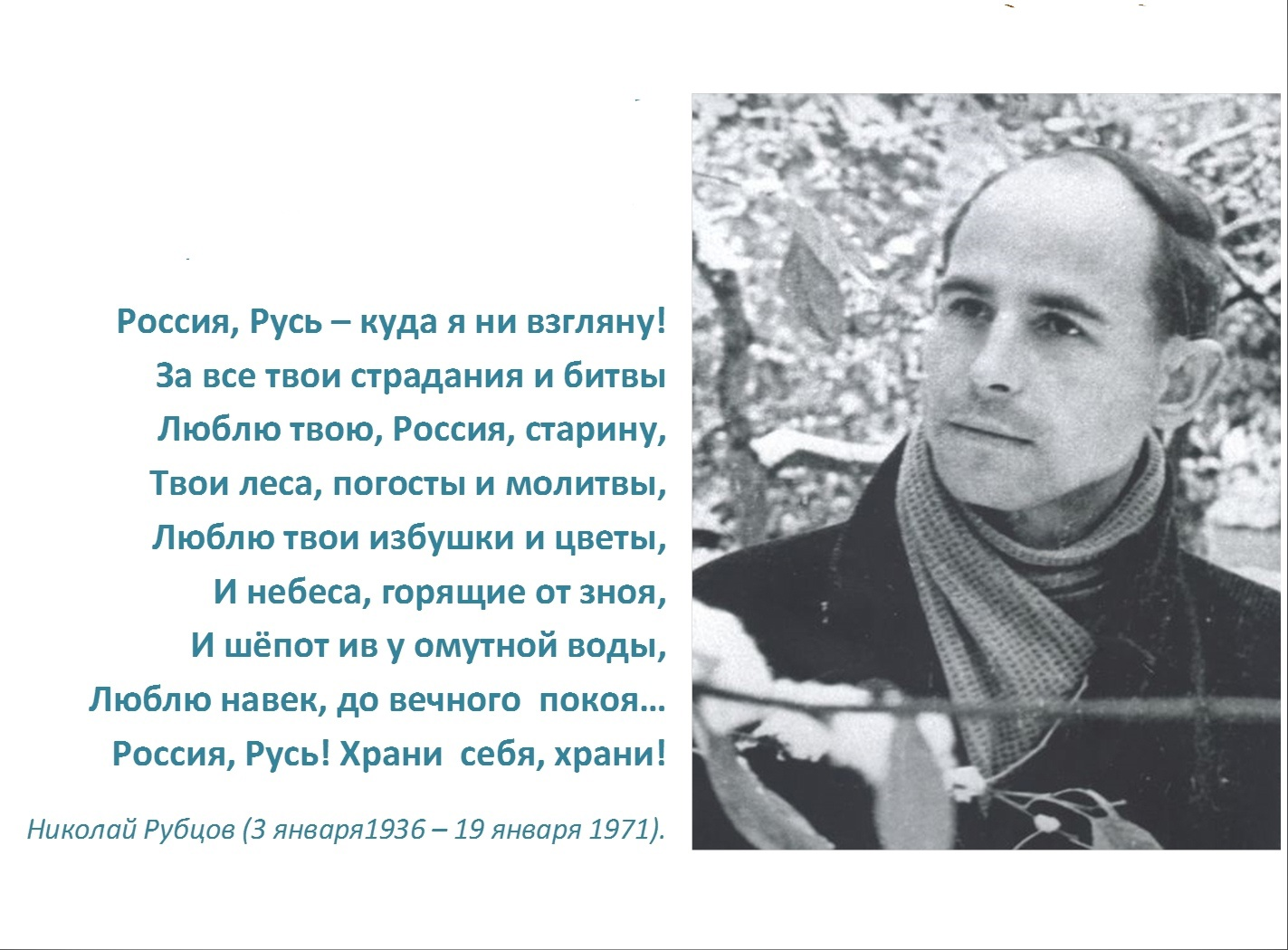 Россия, Русь – куда я ни взгляну!
За все твои страдания и битвы
Люблю твою, Россия, старину,
Твои леса, погосты и молитвы,
Люблю твои избушки и цветы,
И небеса, горящие от зноя,
И шёпот ив у омутной воды,
Люблю навек, до вечного покоя…
Россия, Русь! Храни себя, храни!

Николай Рубцов (3 января1936 – 19 января 1971).